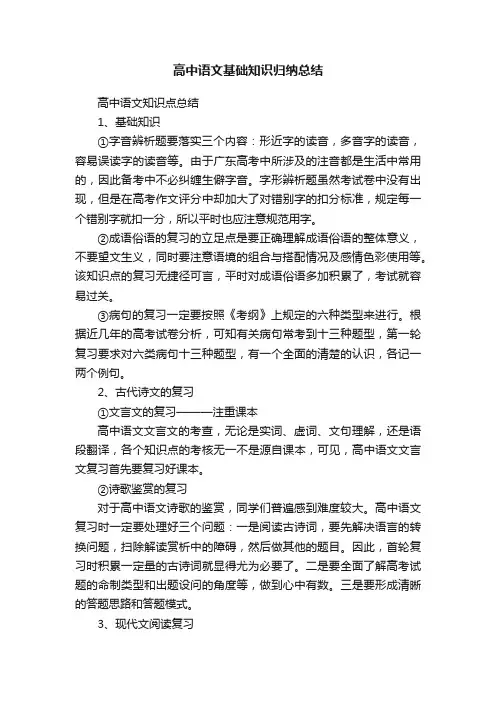 高中语文基础知识归纳总结

高中语文知识点总结

1、基础知识

①字音辨析题要落实三个内容：形近字的读音，多音字的读音，容易误读字的读音等。由于广东高考中所涉及的注音都是生活中常用的，因此备考中不必纠缠生僻字音。字形辨析题虽然考试卷中没有出现，但是在高考作文评分中却加大了对错别字的扣分标准，规定每一个错别字就扣一分，所以平时也应注意规范用字。

②成语俗语的复习的立足点是要正确理解成语俗语的整体意义，不要望文生义，同时要注意语境的组合与搭配情况及感情色彩使用等。该知识点的复习无捷径可言，平时对成语俗语多加积累了，考试就容易过关。

③病句的复习一定要按照《考纲》上规定的六种类型来进行。根据近几年的高考试卷分析，可知有关病句常考到十三种题型，第一轮复习要求对六类病句十三种题型，有一个全面的清楚的认识，各记一两个例句。

2、古代诗文的复习

①文言文的复习———注重课本

高中语文文言文的考查，无论是实词、虚词、文句理解，还是语段翻译，各个知识点的考核无一不是源自课本，可见，高中语文文言文复习首先要复习好课本。

②诗歌鉴赏的复习

对于高中语文诗歌的鉴赏，同学们普遍感到难度较大。高中语文复习时一定要处理好三个问题：一是阅读古诗词，要先解决语言的转换问题，扫除解读赏析中的障碍，然后做其他的题目。因此，首轮复习时积累一定量的古诗词就显得尤为必要了。二是要全面了解高考试题的命制类型和出题设问的角度等，做到心中有数。三是要形成清晰的答题思路和答题模式。

3、现代文阅读复习